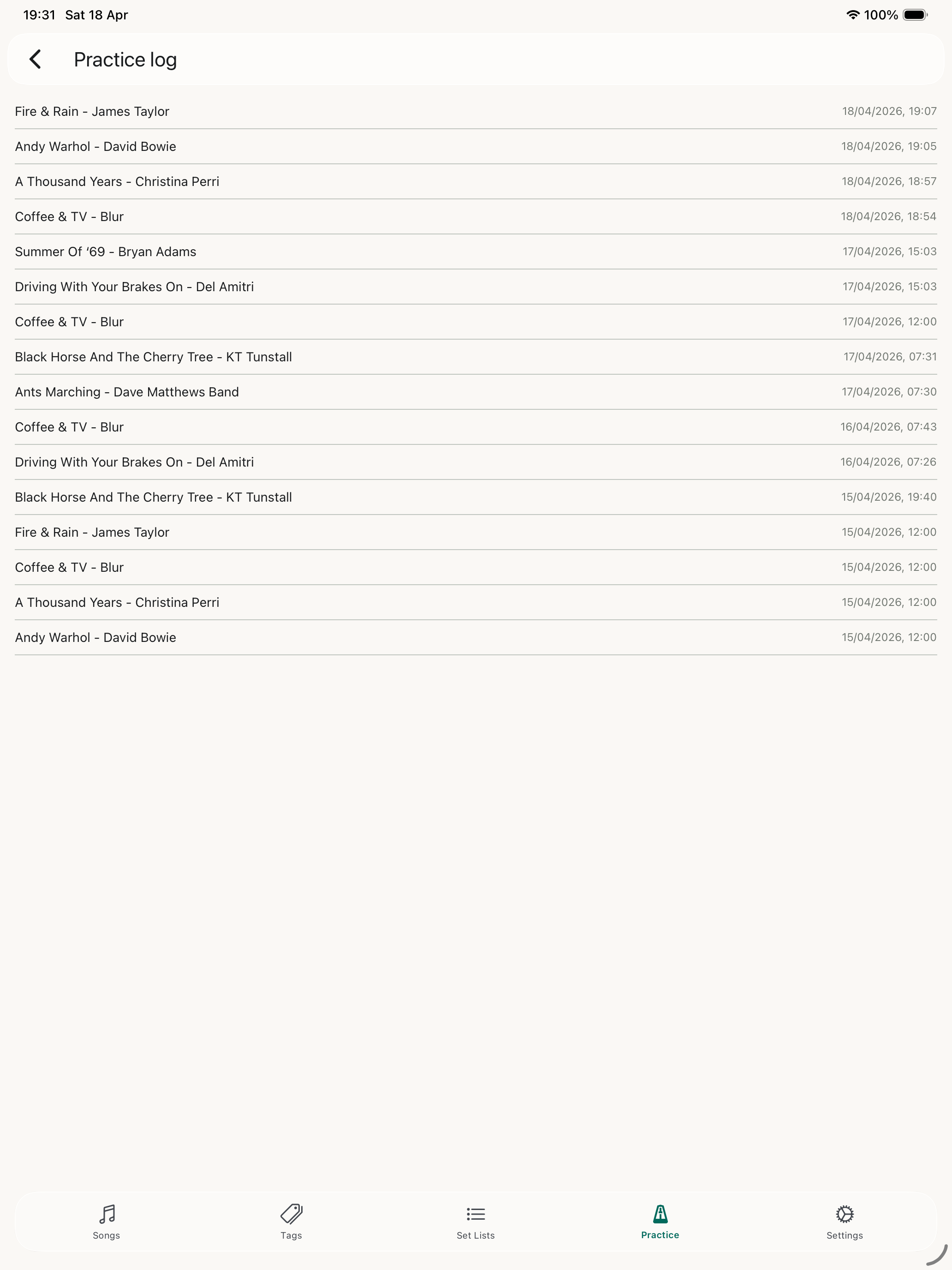 19:31 Sat 18 Apr

100%

Practice log

Fire & Rain - James Taylor 18/04/2026, 19:07

Andy Warhol - David Bowie 18/04/2026, 19:05

A Thousand Years - Christina Perri 18/04/2026, 18:57

Coffee & TV - Blur 18/04/2026, 18:54

Summer Of ‘69 - Bryan Adams 17/04/2026, 15:03

Driving With Your Brakes On - Del Amitri 17/04/2026, 15:03

Coffee & TV - Blur 17/04/2026, 12:00

Black Horse And The Cherry Tree - KT Tunstall 17/04/2026, 07:31

Ants Marching - Dave Matthews Band 17/04/2026, 07:30

Coffee & TV - Blur 16/04/2026, 07:43

Driving With Your Brakes On - Del Amitri 16/04/2026, 07:26

Black Horse And The Cherry Tree - KT Tunstall 15/04/2026, 19:40

Fire & Rain - James Taylor 15/04/2026, 12:00

Coffee & TV - Blur 15/04/2026, 12:00

A Thousand Years - Christina Perri 15/04/2026, 12:00

Andy Warhol - David Bowie 15/04/2026, 12:00

Songs Tags Set Lists Practice Settings